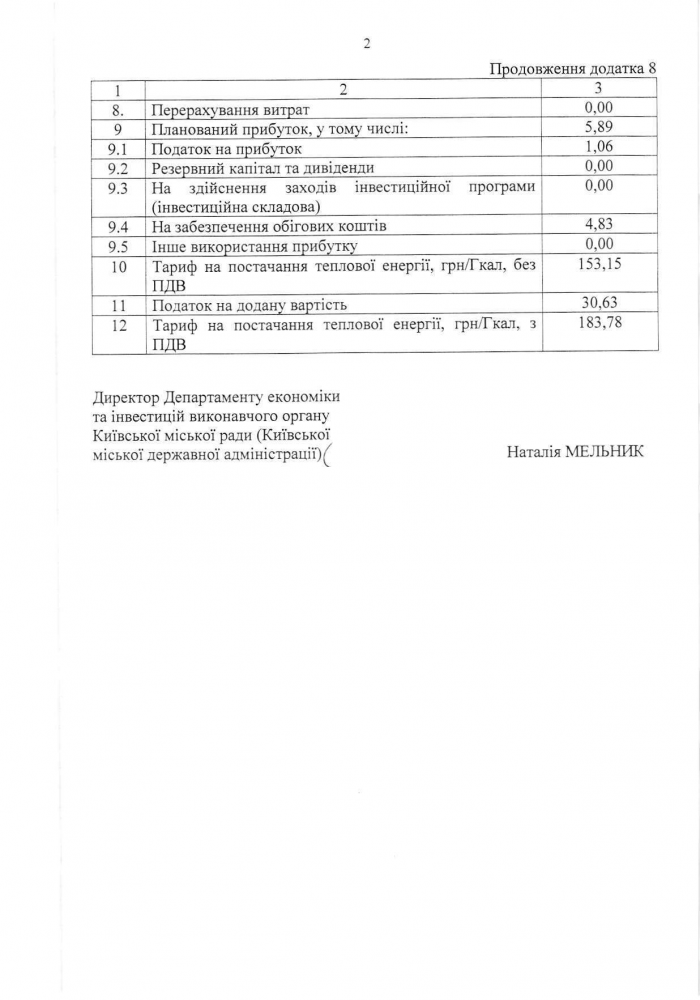 2

Продовження додатка 8

| 1 | 2 | 3 |
|---|---|---|
| 8. | Перерахування витрат | 0,00 |
| 9 | Планований прибуток, у тому числі: | 5,89 |
| 9.1 | Податок на прибуток | 1,06 |
| 9.2 | Резервний капітал та дивіденди | 0,00 |
| 9.3 | На здійснення заходів інвестиційної програми (інвестиційна складова) | 0,00 |
| 9.4 | На забезпечення обігових коштів | 4,83 |
| 9.5 | Інше використання прибутку | 0,00 |
| 10 | Тариф на постачання теплової енергії, грн/Гкал, без ПДВ | 153,15 |
| 11 | Податок на додану вартість | 30,63 |
| 12 | Тариф на постачання теплової енергії, грн/Гкал, з ПДВ | 183,78 |

Директор Департаменту економіки та інвестицій виконавчого органу Київської міської ради (Київської міської державної адміністрації)

Наталія МЕЛЬНИК